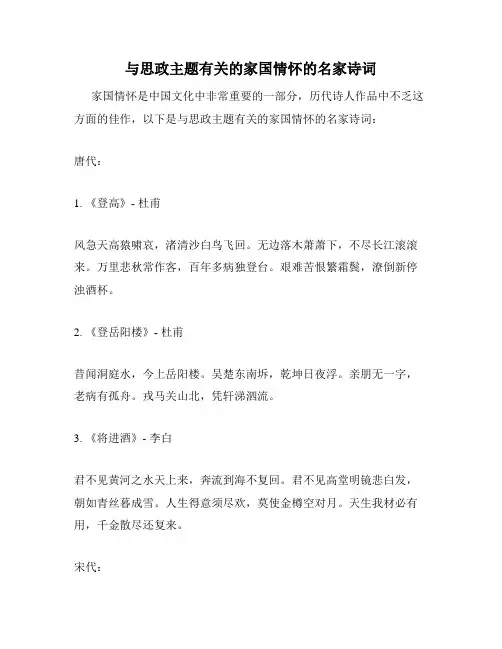 与思政主题有关的家国情怀的名家诗词

家国情怀是中国文化中非常重要的一部分，历代诗人作品中不乏这方面的佳作，以下是与思政主题有关的家国情怀的名家诗词：

唐代：

1. 《登高》- 杜甫

风急天高猿啸哀，渚清沙白鸟飞回。无边落木萧萧下，不尽长江滚滚来。万里悲秋常作客，百年多病独登台。艰难苦恨繁霜鬓，潦倒新停浊酒杯。

2. 《登岳阳楼》- 杜甫

昔闻洞庭水，今上岳阳楼。吴楚东南坼，乾坤日夜浮。亲朋无一字，老病有孤舟。戎马关山北，凭轩涕泗流。

3. 《将进酒》- 李白

君不见黄河之水天上来，奔流到海不复回。君不见高堂明镜悲白发，朝如青丝暮成雪。人生得意须尽欢，莫使金樽空对月。天生我材必有用，千金散尽还复来。

宋代：